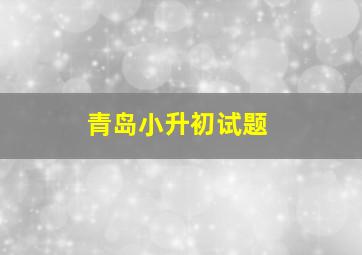 青岛小升初试题